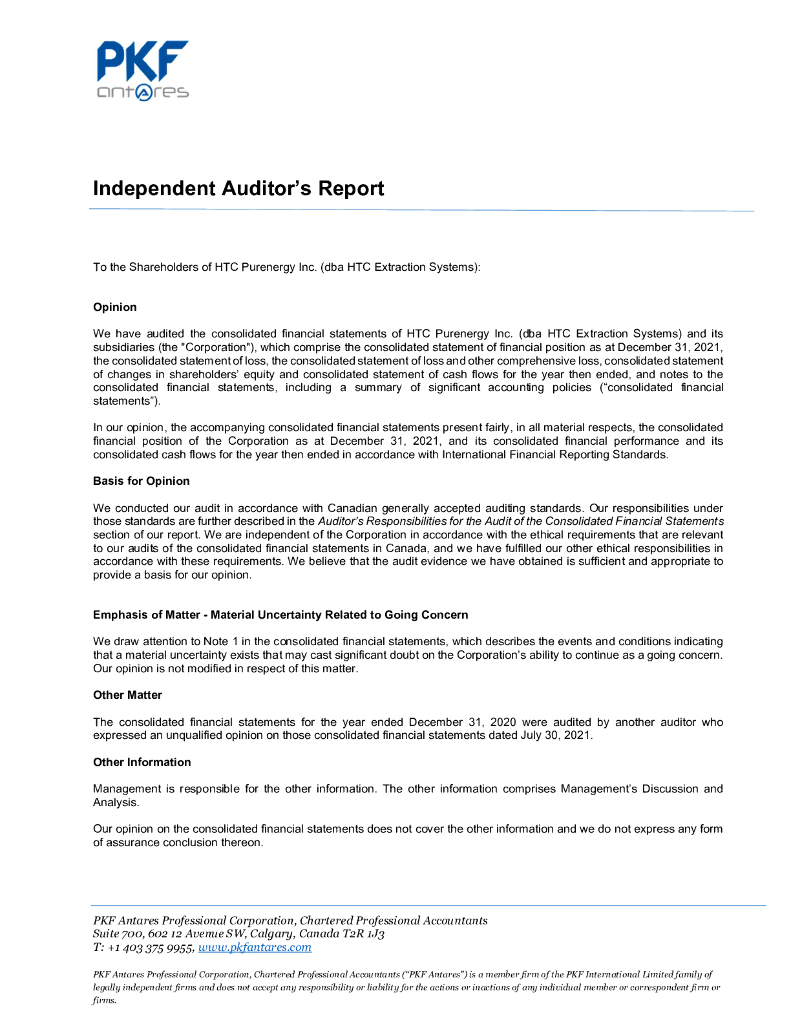 PKF
antares

Independent Auditor's Report

To the Shareholders of HTC Purenergy Inc. (dba HTC Extraction Systems):

Opinion

We have audited the consolidated financial statements of HTC Purenergy Inc. (dba HTC Extraction Systems) and its subsidiaries (the "Corporation"), which comprise the consolidated statement of financial position as at December 31, 2021, the consolidated statement of loss, the consolidated statement of loss and other comprehensive loss, consolidated statement of changes in shareholders' equity and consolidated statement of cash flows for the year then ended, and notes to the consolidated financial statements, including a summary of significant accounting policies ("consolidated financial statements").

In our opinion, the accompanying consolidated financial statements present fairly, in all material respects, the consolidated financial position of the Corporation as at December 31, 2021, and its consolidated financial performance and its consolidated cash flows for the year then ended in accordance with International Financial Reporting Standards.

Basis for Opinion

We conducted our audit in accordance with Canadian generally accepted auditing standards. Our responsibilities under those standards are further described in the Auditor's Responsibilities for the Audit of the Consolidated Financial Statements section of our report. We are independent of the Corporation in accordance with the ethical requirements that are relevant to our audits of the consolidated financial statements in Canada, and we have fulfilled our other ethical responsibilities in accordance with these requirements. We believe that the audit evidence we have obtained is sufficient and appropriate to provide a basis for our opinion.

Emphasis of Matter - Material Uncertainty Related to Going Concern

We draw attention to Note 1 in the consolidated financial statements, which describes the events and conditions indicating that a material uncertainty exists that may cast significant doubt on the Corporation's ability to continue as a going concern. Our opinion is not modified in respect of this matter.

Other Matter

The consolidated financial statements for the year ended December 31, 2020 were audited by another auditor who expressed an unqualified opinion on those consolidated financial statements dated July 30, 2021.

Other Information

Management is responsible for the other information. The other information comprises Management's Discussion and Analysis.

Our opinion on the consolidated financial statements does not cover the other information and we do not express any form of assurance conclusion thereon.

PKF Antares Professional Corporation, Chartered Professional Accountants
Suite 700, 602 12 Avenue SW, Calgary, Canada T2R 1J3
T: +1 403 375 9955, www.pkfantares.com

PKF Antares Professional Corporation, Chartered Professional Accountants ("PKF Antares") is a member firm of the PKF International Limited family of legally independent firms and does not accept any responsibility or liability for the actions or inactions of any individual member or correspondent firm or firms.